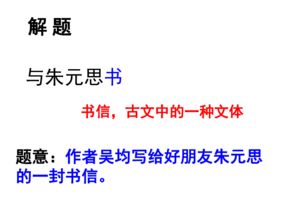 解 题

与朱元思书

书信，古文中的一种文体

题意：作者吴均写给好朋友朱元思的一封书信。